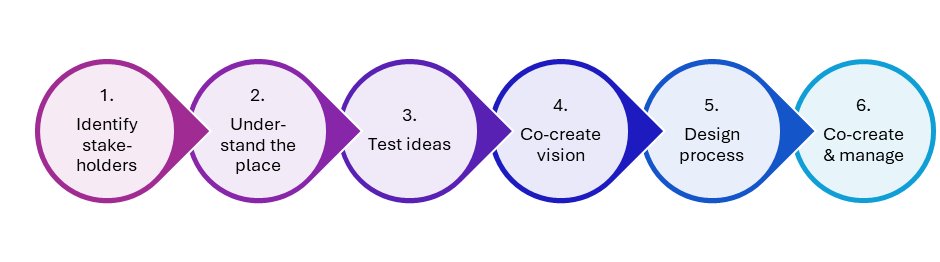 1.
Identify stake-holders

2.
Under-stand the place

3.
Test ideas

4.
Co-create vision

5.
Design process

6.
Co-create & manage